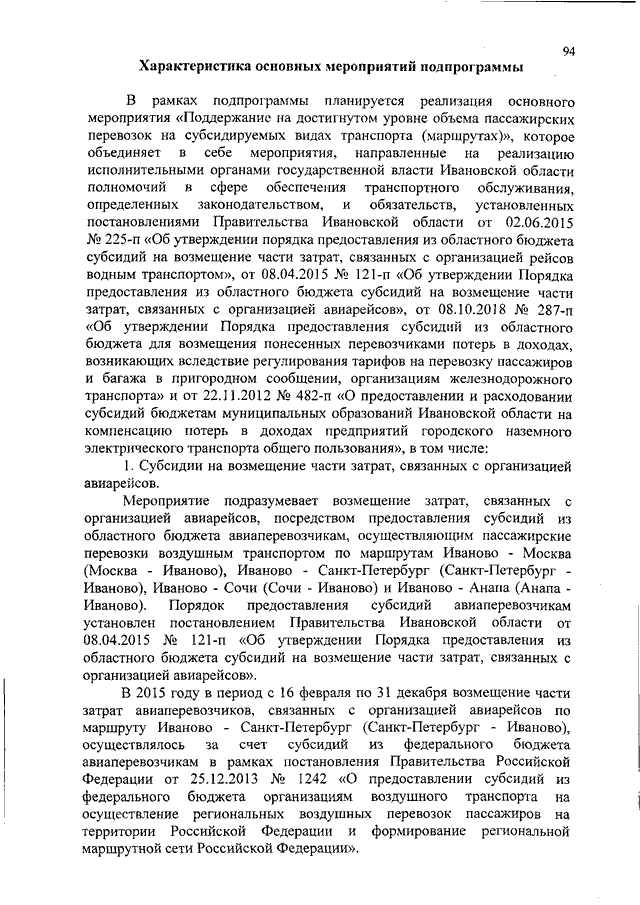 94

Характеристика основных мероприятий подпрограммы

В рамках подпрограммы планируется реализация основного мероприятия «Поддержание на достигнутом уровне объема пассажирских перевозок на субсидируемых видах транспорта (маршрутах)», которое объединяет в себе мероприятия, направленные на реализацию исполнительными органами государственной власти Ивановской области полномочий в сфере обеспечения транспортного обслуживания, определенных законодательством, и обязательств, установленных постановлениями Правительства Ивановской области от 02.06.2015 № 225-п «Об утверждении порядка предоставления из областного бюджета субсидий на возмещение части затрат, связанных с организацией рейсов водным транспортом», от 08.04.2015 № 121-п «Об утверждении Порядка предоставления из областного бюджета субсидий на возмещение части затрат, связанных с организацией авиарейсов», от 08.10.2018 № 287-п «Об утверждении Порядка предоставления субсидий из областного бюджета для возмещения понесенных перевозчиками потерь в доходах, возникающих вследствие регулирования тарифов на перевозку пассажиров и багажа в пригородном сообщении, организациям железнодорожного транспорта» и от 22.11.2012 № 482-п «О предоставлении и расходовании субсидий бюджетам муниципальных образований Ивановской области на компенсацию потерь в доходах предприятий городского наземного электрического транспорта общего пользования», в том числе:

1. Субсидии на возмещение части затрат, связанных с организацией авиарейсов.

Мероприятие подразумевает возмещение затрат, связанных с организацией авиарейсов, посредством предоставления субсидий из областного бюджета авиаперевозчикам, осуществляющим пассажирские перевозки воздушным транспортом по маршрутам Иваново - Москва (Москва - Иваново), Иваново - Санкт-Петербург (Санкт-Петербург - Иваново), Иваново - Сочи (Сочи - Иваново) и Иваново - Анапа (Анапа - Иваново). Порядок предоставления субсидий авиаперевозчикам установлен постановлением Правительства Ивановской области от 08.04.2015 № 121-п «Об утверждении Порядка предоставления из областного бюджета субсидий на возмещение части затрат, связанных с организацией авиарейсов».

В 2015 году в период с 16 февраля по 31 декабря возмещение части затрат авиаперевозчиков, связанных с организацией авиарейсов по маршруту Иваново - Санкт-Петербург (Санкт-Петербург - Иваново), осуществлялось за счет субсидий из федерального бюджета авиаперевозчикам в рамках постановления Правительства Российской Федерации от 25.12.2013 № 1242 «О предоставлении субсидий из федерального бюджета организациям воздушного транспорта на осуществление региональных воздушных перевозок пассажиров на территории Российской Федерации и формирование региональной маршрутной сети Российской Федерации».